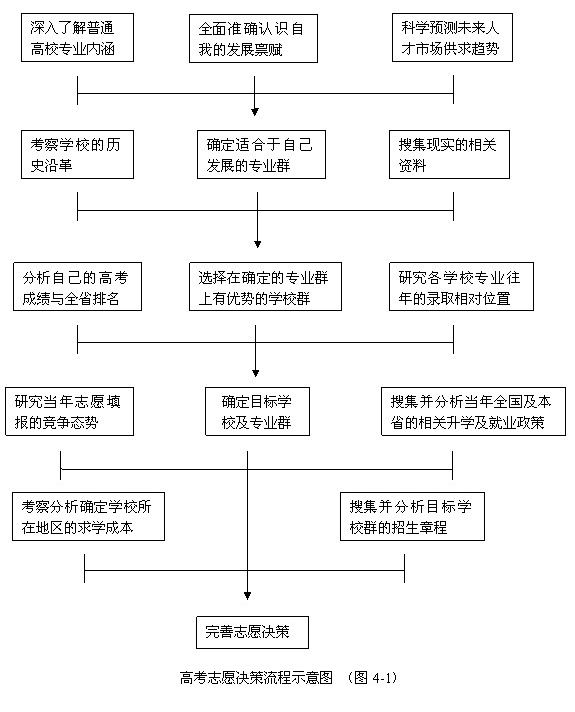 深入了解普通高校专业内涵

全面准确认识自我的发展禀赋

科学预测未来人才市场供求趋势

考察学校的历史沿革

确定适合于自己发展的专业群

搜集现实的相关资料

分析自己的高考成绩与全省排名

选择在确定的专业群上有优势的学校群

研究各学校专业往年的录取相对位置

研究当年志愿填报的竞争态势

确定目标学校及专业群

搜集并分析当年全国及本省的相关升学及就业政策

考察分析确定学校所在地区的求学成本

搜集并分析目标学校群的招生章程

完善志愿决策

高考志愿决策流程示意图 （图 4-1）